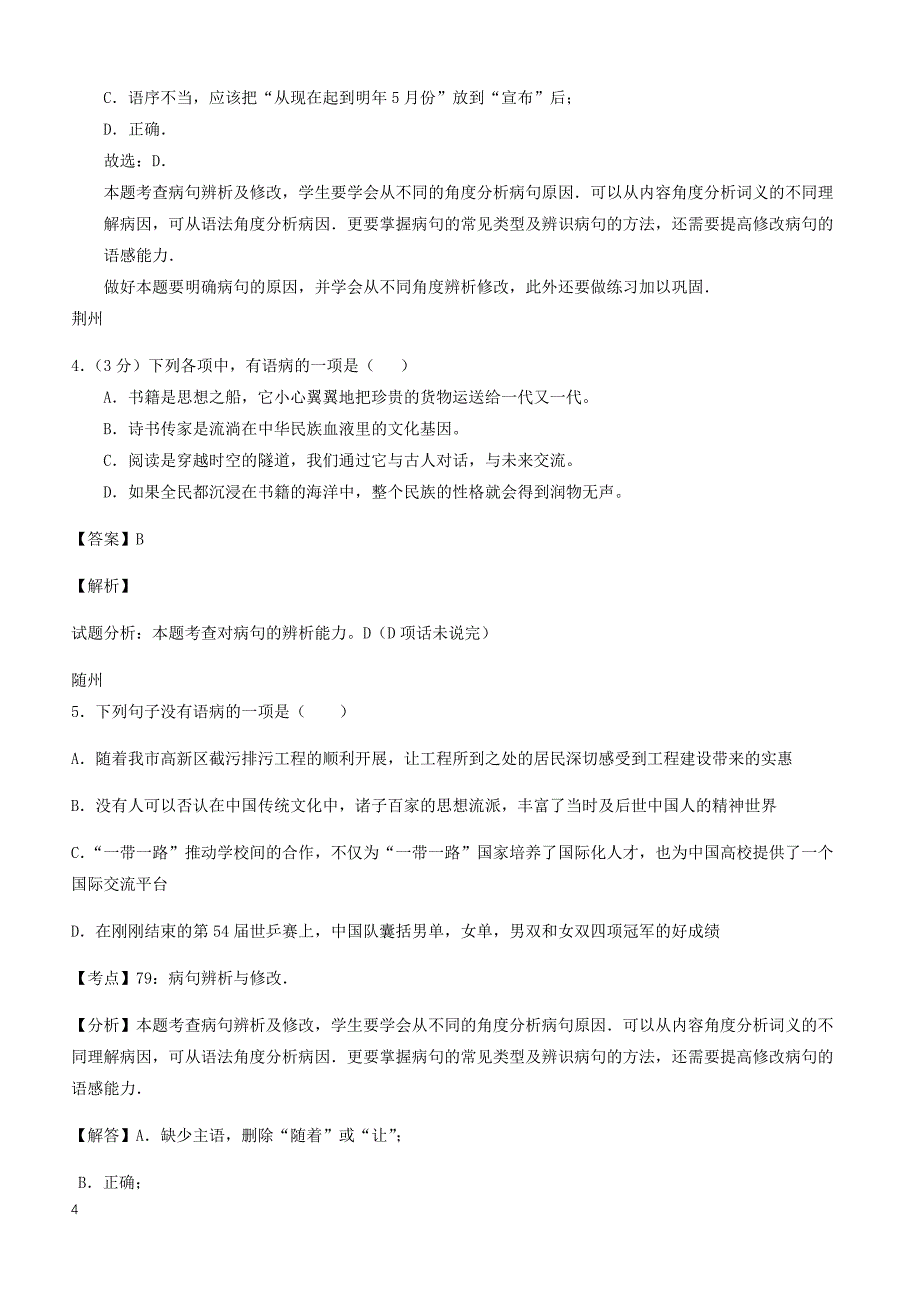 C．语序不当，应该把“从现在起到明年5月份”放到“宣布”后；

D．正确．

故选：D．

本题考查病句辨析及修改，学生要学会从不同的角度分析病句原因．可以从内容角度分析词义的不同理解病因，可从语法角度分析病因．更要掌握病句的常见类型及辨识病句的方法，还需要提高修改病句的语感能力．

做好本题要明确病句的原因，并学会从不同角度辨析修改，此外还要做练习加以巩固．

荆州

4．（3分）下列各项中，有语病的一项是（　　）

A．书籍是思想之船，它小心翼翼地把珍贵的货物运送给一代又一代。

B．诗书传家是流淌在中华民族血液里的文化基因。

C．阅读是穿越时空的隧道，我们通过它与古人对话，与未来交流。

D．如果全民都沉浸在书籍的海洋中，整个民族的性格就会得到润物无声。

【答案】B

【解析】

试题分析：本题考查对病句的辨析能力。D（D项话未说完）

随州

5．下列句子没有语病的一项是（　　）

A．随着我市高新区截污排污工程的顺利开展，让工程所到之处的居民深切感受到工程建设带来的实惠

B．没有人可以否认在中国传统文化中，诸子百家的思想流派，丰富了当时及后世中国人的精神世界

C．“一带一路”推动学校间的合作，不仅为“一带一路”国家培养了国际化人才，也为中国高校提供了一个国际交流平台

D．在刚刚结束的第54届世乒赛上，中国队囊括男单，女单，男双和女双四项冠军的好成绩

【考点】79：病句辨析与修改．

【分析】本题考查病句辨析及修改，学生要学会从不同的角度分析病句原因．可以从内容角度分析词义的不同理解病因，可从语法角度分析病因．更要掌握病句的常见类型及辨识病句的方法，还需要提高修改病句的语感能力．

【解答】A．缺少主语，删除“随着”或“让”；

B．正确；

4